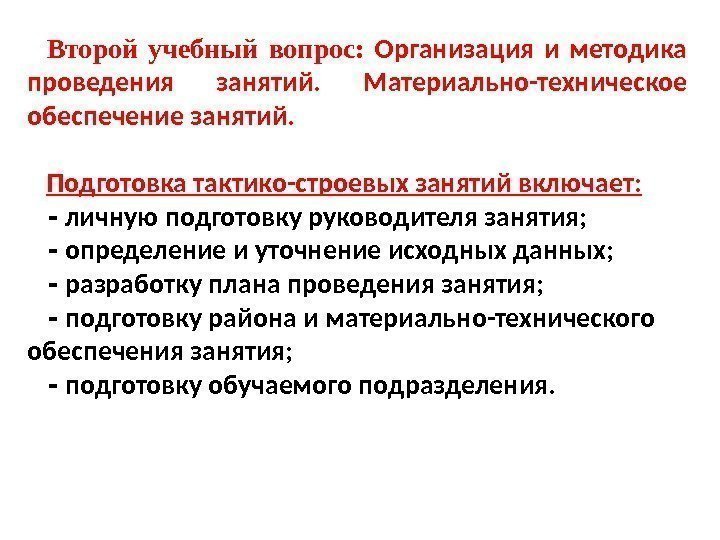 Второй учебный вопрос: Организация и методика проведения занятий. Материально-техническое обеспечение занятий.

Подготовка тактико-строевых занятий включает:
- личную подготовку руководителя занятия;
- определение и уточнение исходных данных;
- разработку плана проведения занятия;
- подготовку района и материально-технического обеспечения занятия;
- подготовку обучаемого подразделения.